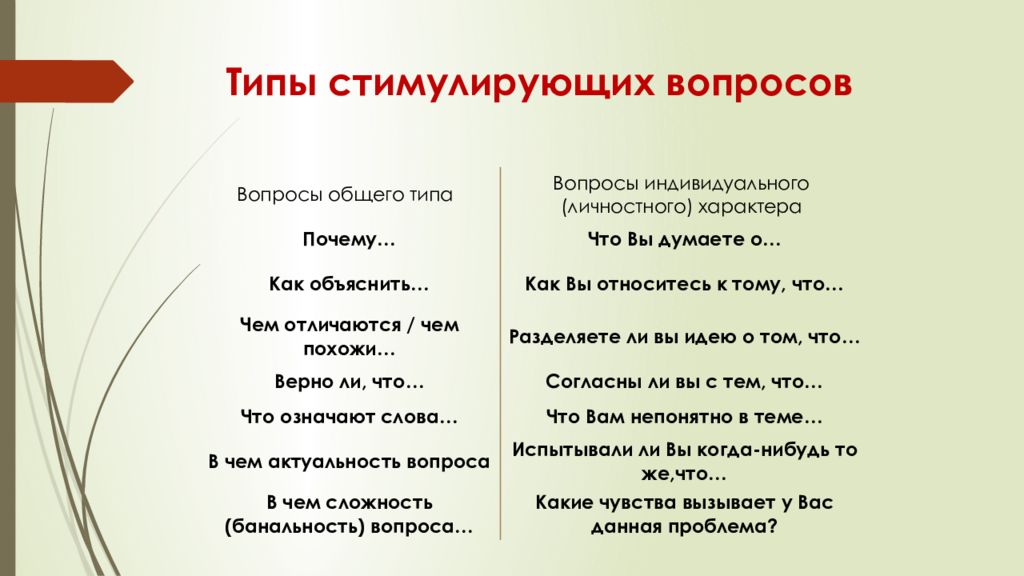 Типы стимулирующих вопросов

| Вопросы общего типа | Вопросы индивидуального (личностного) характера |
|---|---|
| Почему… | Что Вы думаете о… |
| Как объяснить… | Как Вы относитесь к тому, что… |
| Чем отличаются / чем похожи… | Разделяете ли вы идею о том, что… |
| Верно ли, что… | Согласны ли вы с тем, что… |
| Что означают слова… | Что Вам непонятно в теме… |
| В чем актуальность вопроса | Испытывали ли Вы когда-нибудь то же,что… |
| В чем сложность (банальность) вопроса… | Какие чувства вызывает у Вас данная проблема? |